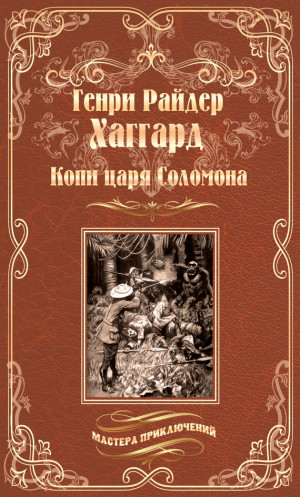 Генри Райдер
Хаггард
Копи царя Соломона

МАСТЕРА ПРИКЛЮЧЕНИЙ